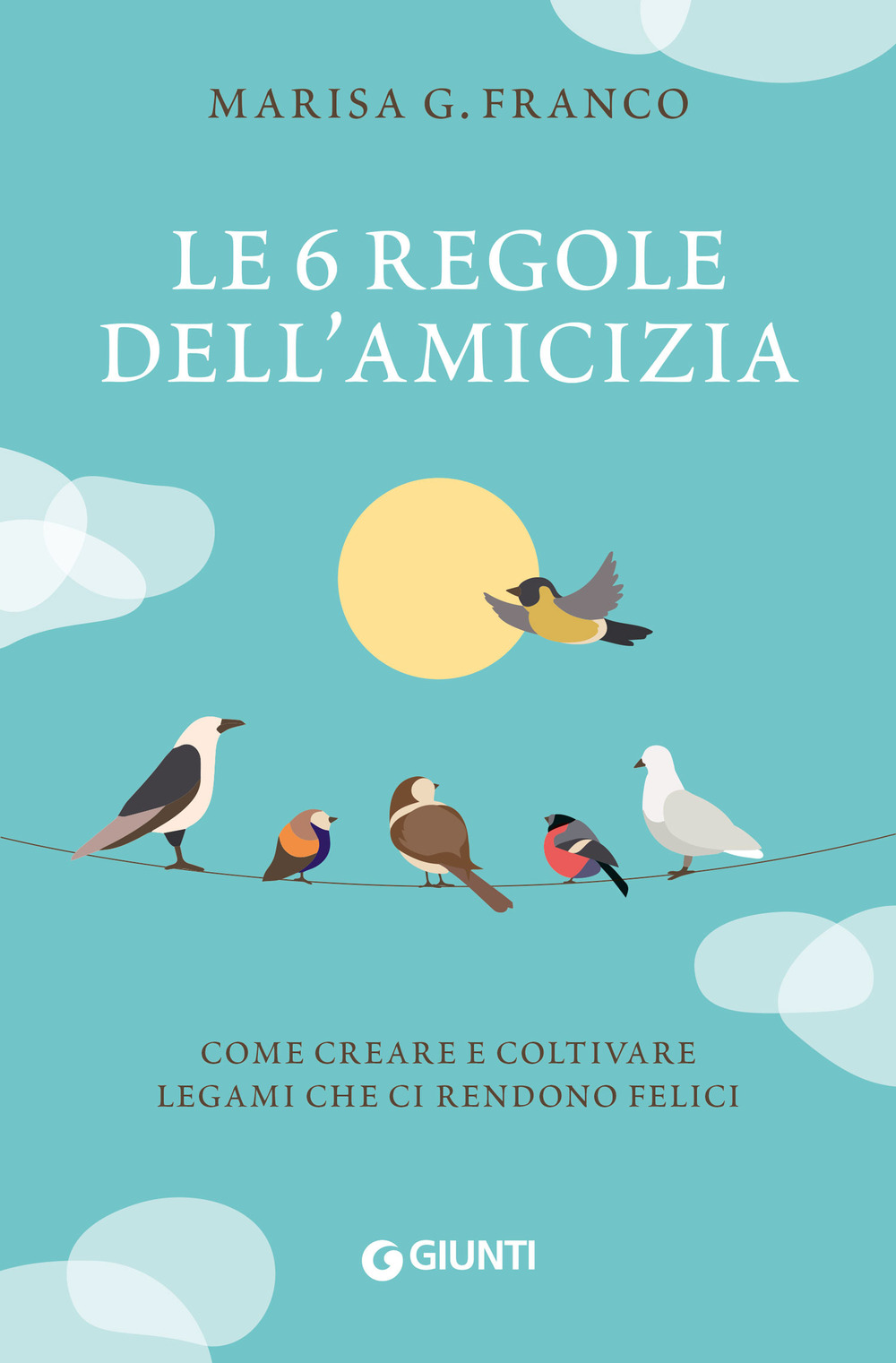 MARISA G. FRANCO

LE 6 REGOLE DELL'AMICIZIA

COME CREARE E COLTIVARE LEGAMI CHE CI RENDONO FELICI

GIUNTI